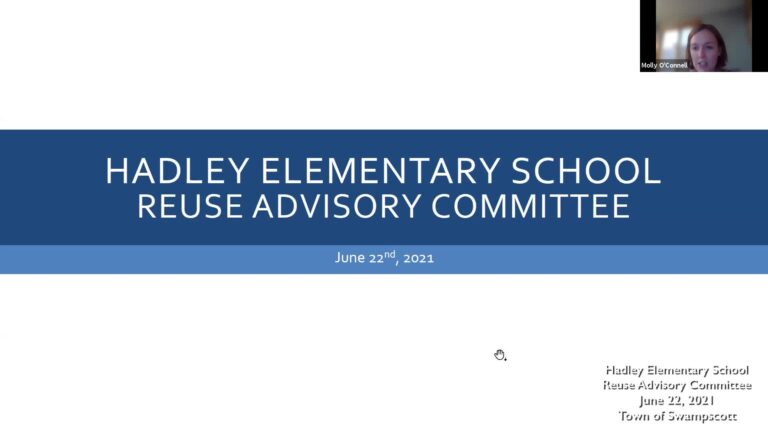 Molly O'Connell

HADLEY ELEMENTARY SCHOOL
REUSE ADVISORY COMMITTEE

June 22$^{nd}$, 2021

Hadley Elementary School
Reuse Advisory Committee
June 22, 2021
Town of Swampscott